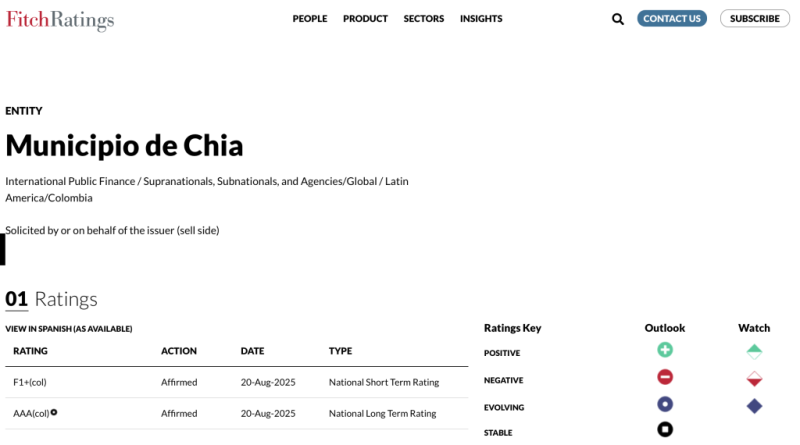 FitchRatings

PEOPLE PRODUCT SECTORS INSIGHTS

CONTACT US SUBSCRIBE

ENTITY

Municipio de Chia

International Public Finance / Supranationals, Subnationals, and Agencies/Global / Latin America/Colombia

Solicited by or on behalf of the issuer (sell side)

01 Ratings

VIEW IN SPANISH (AS AVAILABLE)

| RATING | ACTION | DATE | TYPE |
|---|---|---|---|
| F1+(col) | Affirmed | 20-Aug-2025 | National Short Term Rating |
| AAA(col) | Affirmed | 20-Aug-2025 | National Long Term Rating |

| Ratings Key | Outlook | Watch |
|---|---|---|
| POSITIVE | | |
| NEGATIVE | | |
| EVOLVING | | |
| STABLE | | |